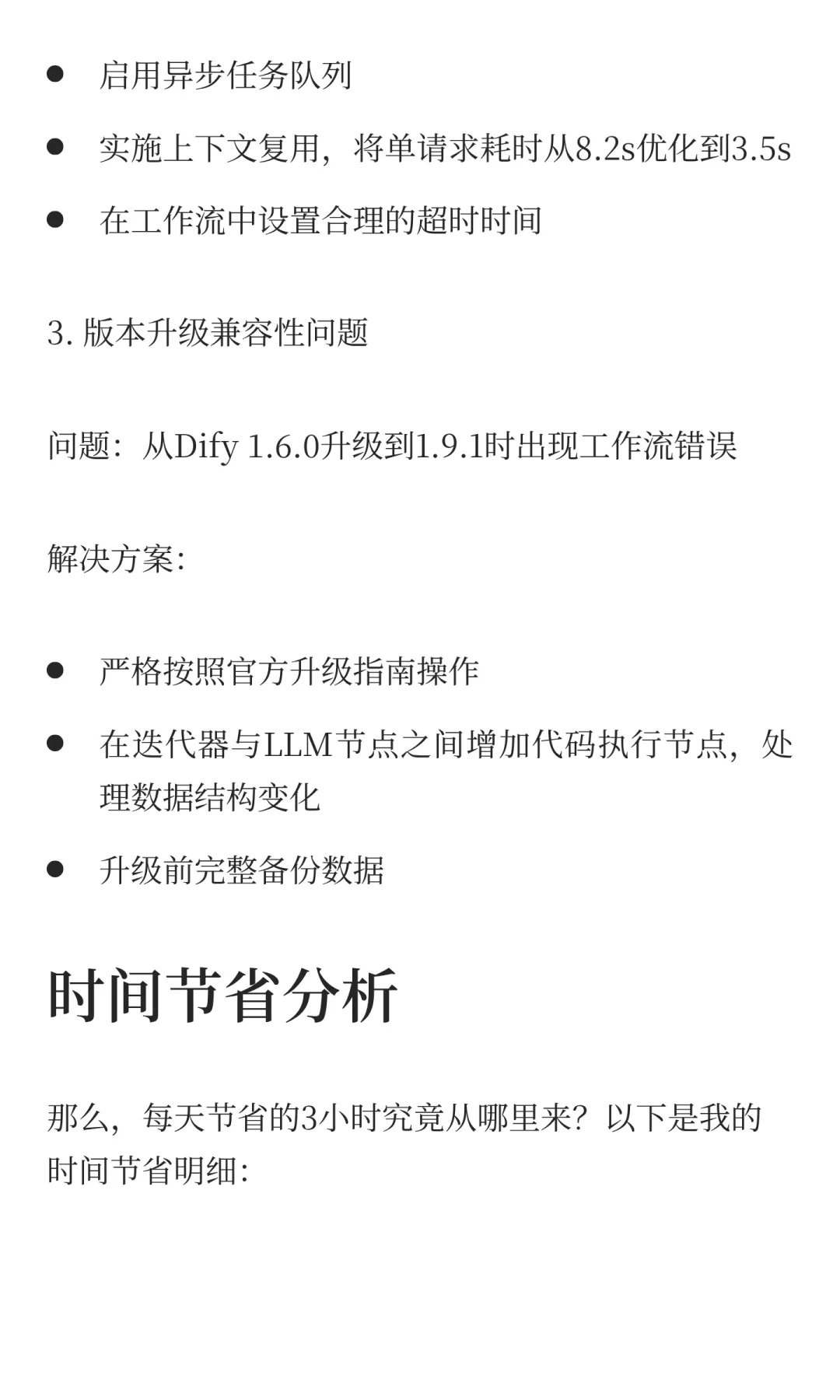 - 启用异步任务队列
- 实施上下文复用，将单请求耗时从8.2s优化到3.5s
- 在工作流中设置合理的超时时间

3. 版本升级兼容性问题

问题：从Dify 1.6.0升级到1.9.1时出现工作流错误

解决方案:

- 严格按照官方升级指南操作
- 在迭代器与LLM节点之间增加代码执行节点，处理数据结构变化
- 升级前完整备份数据

时间节省分析

那么，每天节省的3小时究竟从哪里来？以下是我的时间节省明细: